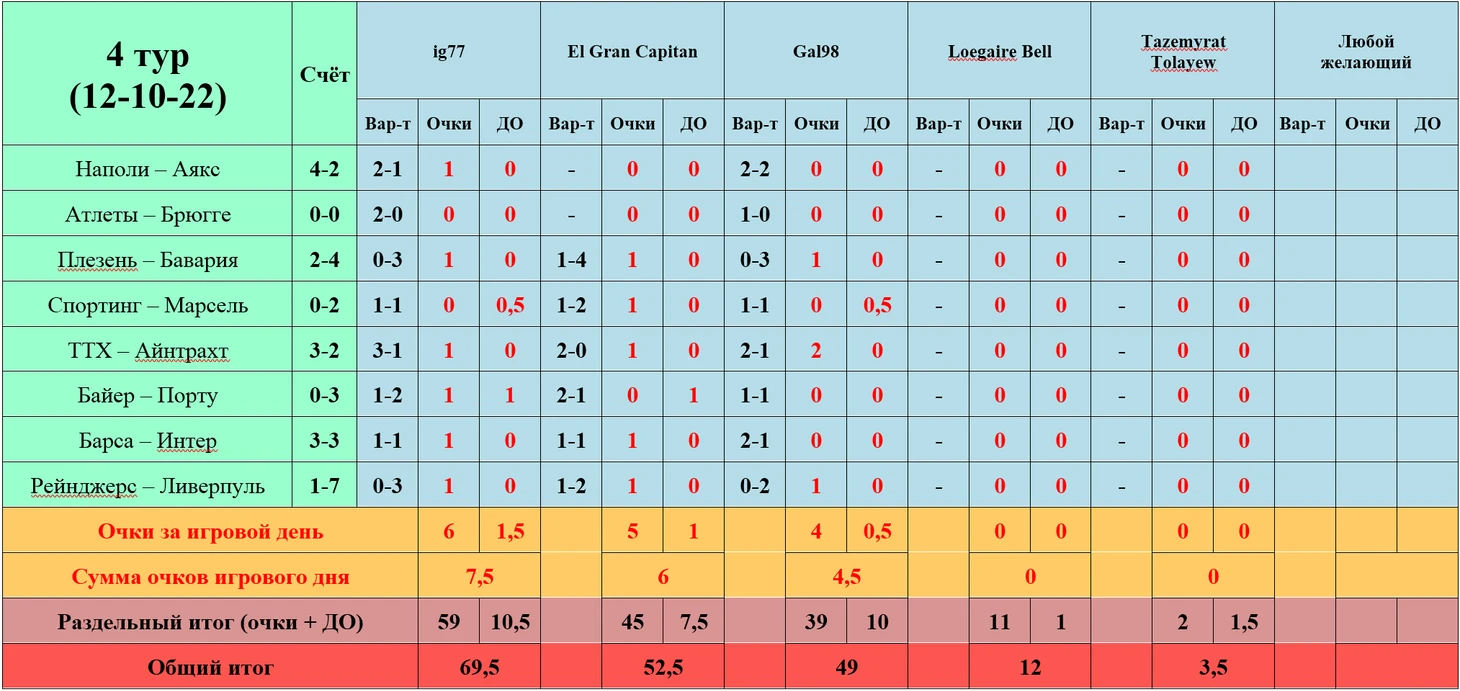 | 4 тур (12-10-22) | Счёт | ig77 | | | El Gran Capitan | | | Gal98 | | | Loegaire Bell | | | Tazemyrat Tolayew | | | Любой желающий | | |
|---|---|---|---|---|---|---|---|---|---|---|---|---|---|---|---|---|---|---|---|
| | | Вар-т | Очки | ДО | Вар-т | Очки | ДО | Вар-т | Очки | ДО | Вар-т | Очки | ДО | Вар-т | Очки | ДО | Вар-т | Очки | ДО |
| Наполи – Аякс | 4-2 | 2-1 | 1 | 0 | - | 0 | 0 | 2-2 | 0 | 0 | - | 0 | 0 | - | 0 | 0 | | | |
| Атлеты – Брюгге | 0-0 | 2-0 | 0 | 0 | - | 0 | 0 | 1-0 | 0 | 0 | - | 0 | 0 | - | 0 | 0 | | | |
| Плезень – Бавария | 2-4 | 0-3 | 1 | 0 | 1-4 | 1 | 0 | 0-3 | 1 | 0 | - | 0 | 0 | - | 0 | 0 | | | |
| Спортинг – Марсель | 0-2 | 1-1 | 0 | 0,5 | 1-2 | 1 | 0 | 1-1 | 0 | 0,5 | - | 0 | 0 | - | 0 | 0 | | | |
| ТТХ – Айнтрахт | 3-2 | 3-1 | 1 | 0 | 2-0 | 1 | 0 | 2-1 | 2 | 0 | - | 0 | 0 | - | 0 | 0 | | | |
| Байер – Порту | 0-3 | 1-2 | 1 | 1 | 2-1 | 0 | 1 | 1-1 | 0 | 0 | - | 0 | 0 | - | 0 | 0 | | | |
| Барса – Интер | 3-3 | 1-1 | 1 | 0 | 1-1 | 1 | 0 | 2-1 | 0 | 0 | - | 0 | 0 | - | 0 | 0 | | | |
| Рейнджерс – Ливерпуль | 1-7 | 0-3 | 1 | 0 | 1-2 | 1 | 0 | 0-2 | 1 | 0 | - | 0 | 0 | - | 0 | 0 | | | |
| Очки за игровой день | | | 6 | 1,5 | | 5 | 1 | | 4 | 0,5 | | 0 | 0 | | 0 | 0 | | | |
| Сумма очков игрового дня | | | 7,5 | | | 6 | | | 4,5 | | | 0 | | | 0 | | | | |
| Раздельный итог (очки + ДО) | | | 59 | 10,5 | | 45 | 7,5 | | 39 | 10 | | 11 | 1 | | 2 | 1,5 | | | |
| Общий итог | | | 69,5 | | | 52,5 | | | 49 | | | 12 | | | 3,5 | | | | |